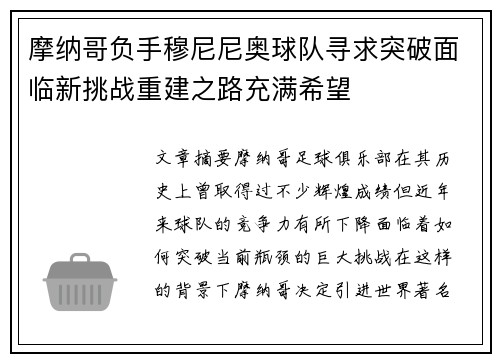 摩纳哥负手穆尼尼奥球队寻求突破面临新挑战重建之路充满希望

文章摘要摩纳哥足球俱乐部在其历史上曾取得过不少辉煌成绩但近年来球队的竞争力有所下降面临着如何突破当前瓶颈的巨大挑战在这样的背景下摩纳哥决定引进世界著名